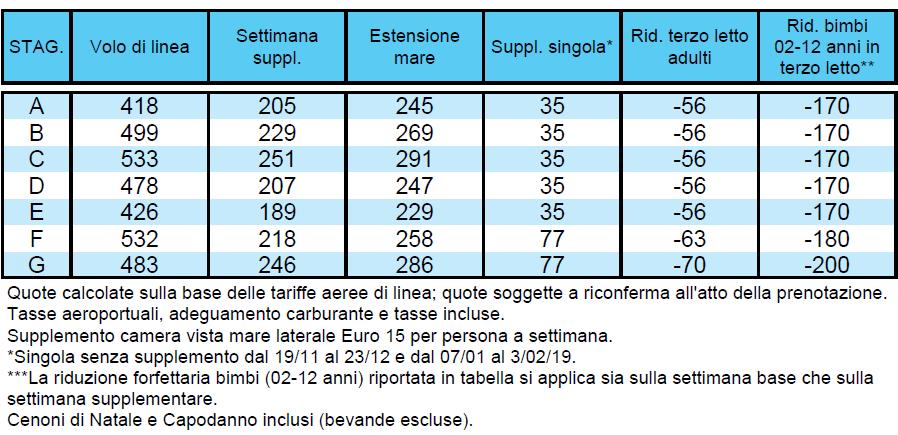 | STAG. | Volo di linea | Settimana suppl. | Estensione mare | Suppl. singola* | Rid. terzo letto adulti | Rid. bimbi 02-12 anni in terzo letto** |
|---|---|---|---|---|---|---|
| A | 418 | 205 | 245 | 35 | -56 | -170 |
| B | 499 | 229 | 269 | 35 | -56 | -170 |
| C | 533 | 251 | 291 | 35 | -56 | -170 |
| D | 478 | 207 | 247 | 35 | -56 | -170 |
| E | 426 | 189 | 229 | 35 | -56 | -170 |
| F | 532 | 218 | 258 | 77 | -63 | -180 |
| G | 483 | 246 | 286 | 77 | -70 | -200 |

Quote calcolate sulla base delle tariffe aeree di linea; quote soggette a riconferma all'atto della prenotazione.
Tasse aeroportuali, adeguamento carburante e tasse incluse.
Supplemento camera vista mare laterale Euro 15 per persona a settimana.
*Singola senza supplemento dal 19/11 al 23/12 e dal 07/01 al 3/02/19.
***La riduzione forfettaria bimbi (02-12 anni) riportata in tabella si applica sia sulla settimana base che sulla settimana supplementare.
Cenoni di Natale e Capodanno inclusi (bevande escluse).